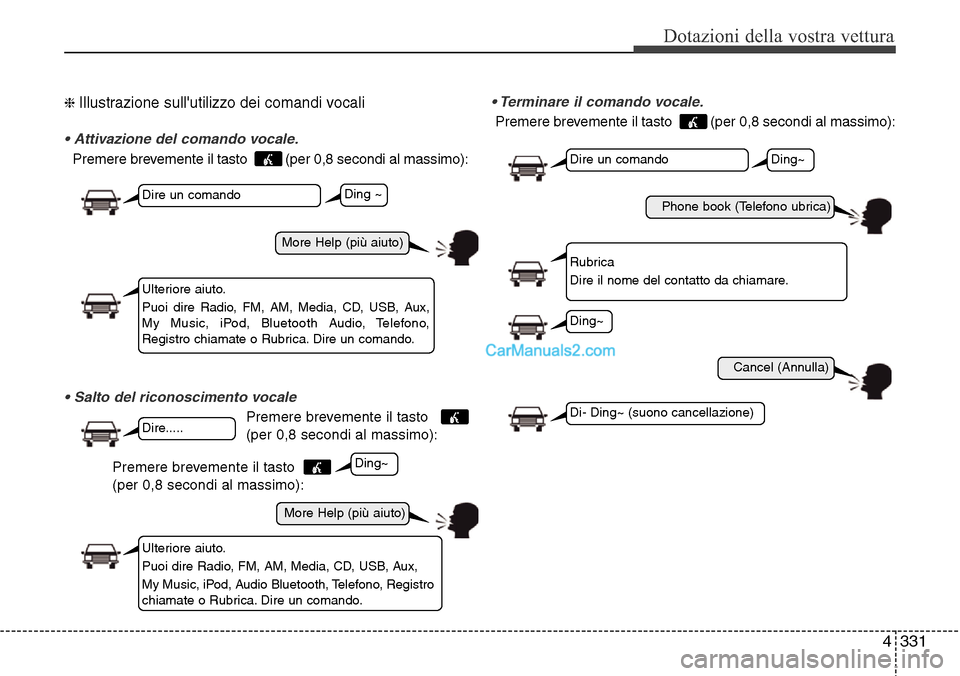 Dotazioni della vostra vettura

❈ Illustrazione sull'utilizzo dei comandi vocali

• Attivazione del comando vocale.

Premere brevemente il tasto (per 0,8 secondi al massimo):

Dire un comando

Ding ~

More Help (più aiuto)

Ulteriore aiuto.
Puoi dire Radio, FM, AM, Media, CD, USB, Aux, My Music, iPod, Bluetooth Audio, Telefono, Registro chiamate o Rubrica. Dire un comando.

• Salto del riconoscimento vocale

Dire.....

Premere brevemente il tasto (per 0,8 secondi al massimo):

Premere brevemente il tasto (per 0,8 secondi al massimo):

Ding~

More Help (più aiuto)

Ulteriore aiuto.
Puoi dire Radio, FM, AM, Media, CD, USB, Aux, My Music, iPod, Audio Bluetooth, Telefono, Registro chiamate o Rubrica. Dire un comando.

• Terminare il comando vocale.

Premere brevemente il tasto (per 0,8 secondi al massimo):

Dire un comando

Ding~

Phone book (Telefono ubrica)

Rubrica
Dire il nome del contatto da chiamare.

Ding~

CarManuals2.com

Cancel (Annulla)

Di- Ding~ (suono cancellazione)

4 331

carmanualsonline.info